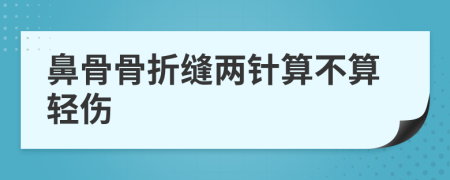 鼻骨骨折缝两针算不算轻伤